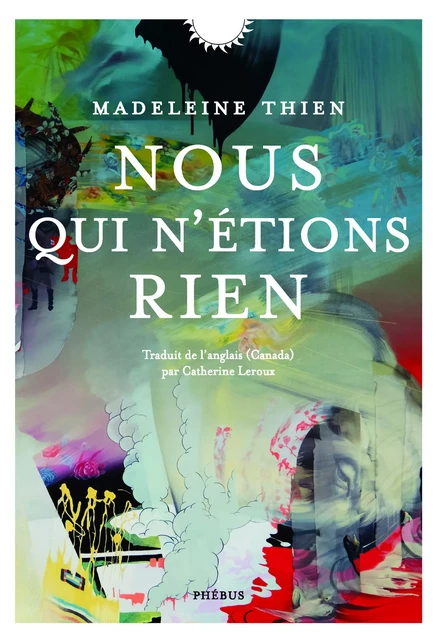 MADELEINE THIEN

NOUS QUI N'ÉTIONS RIEN

Traduit de l'anglais (Canada) par Catherine Leroux

PHÉBUS